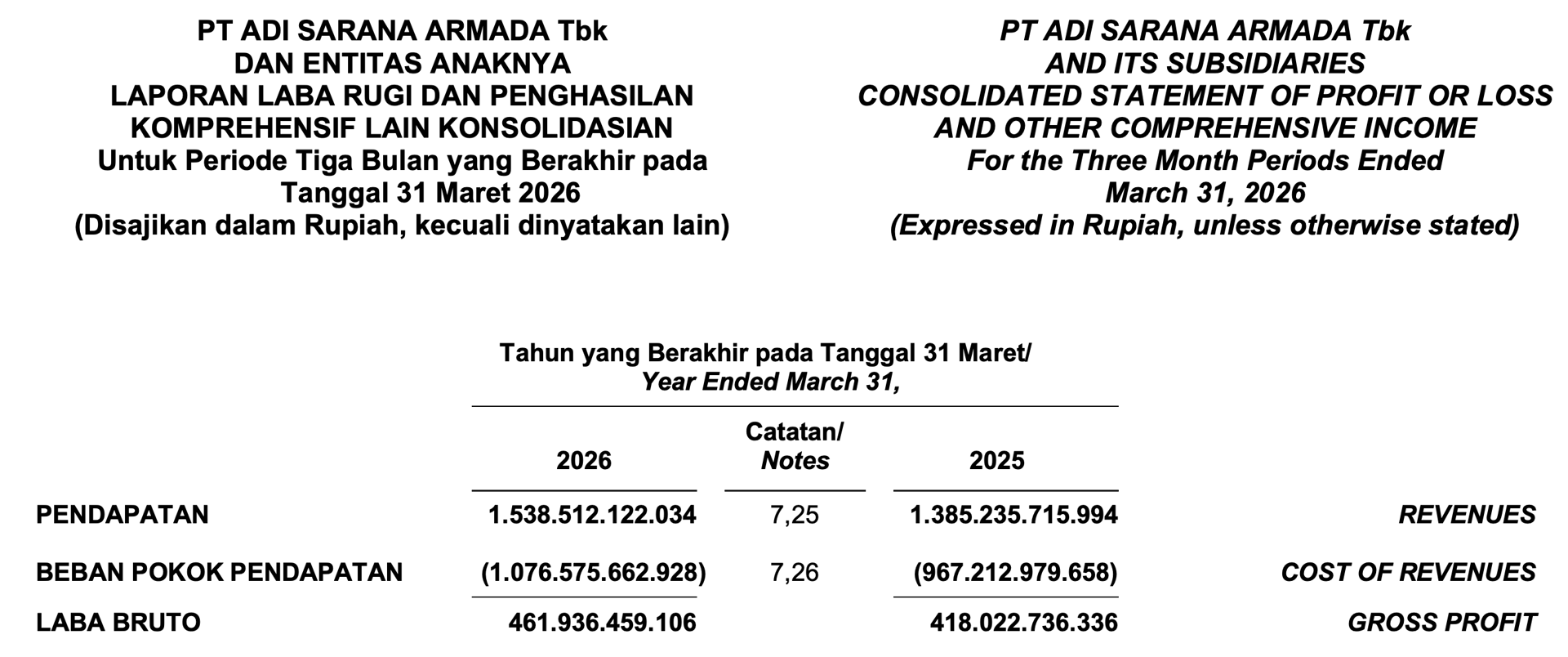 PT ADI SARANA ARMADA Tbk
DAN ENTITAS ANAKNYA
LAPORAN LABA RUGI DAN PENGHASILAN KOMPREHENSIF LAIN KONSOLIDASIAN
Untuk Periode Tiga Bulan yang Berakhir pada Tanggal 31 Maret 2026
(Disajikan dalam Rupiah, kecuali dinyatakan lain)

PT ADI SARANA ARMADA Tbk
AND ITS SUBSIDIARIES
CONSOLIDATED STATEMENT OF PROFIT OR LOSS AND OTHER COMPREHENSIVE INCOME
For the Three Month Periods Ended March 31, 2026
(Expressed in Rupiah, unless otherwise stated)

Tahun yang Berakhir pada Tanggal 31 Maret/
Year Ended March 31,

| | 2026 | Catatan/ Notes | 2025 | |
|---|---|---|---|---|
| PENDAPATAN | 1.538.512.122.034 | 7,25 | 1.385.235.715.994 | REVENUES |
| BEBAN POKOK PENDAPATAN | (1.076.575.662.928) | 7,26 | (967.212.979.658) | COST OF REVENUES |
| LABA BRUTO | 461.936.459.106 | | 418.022.736.336 | GROSS PROFIT |